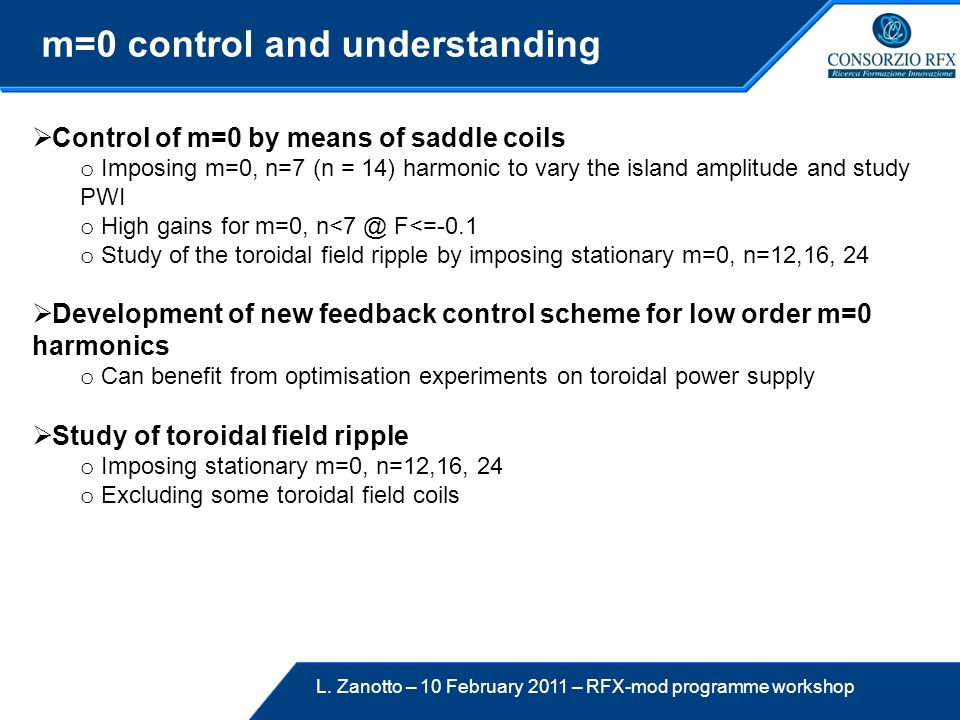 m=0 control and understanding

CONSORZIO RFX
Ricerca Formazione Innovazione

➢Control of m=0 by means of saddle coils
o Imposing m=0, n=7 (n = 14) harmonic to vary the island amplitude and study PWI
o High gains for m=0, n<7 @ F<=-0.1
o Study of the toroidal field ripple by imposing stationary m=0, n=12,16, 24

➢Development of new feedback control scheme for low order m=0 harmonics
o Can benefit from optimisation experiments on toroidal power supply

➢Study of toroidal field ripple
o Imposing stationary m=0, n=12,16, 24
o Excluding some toroidal field coils

L. Zanotto – 10 February 2011 – RFX-mod programme workshop